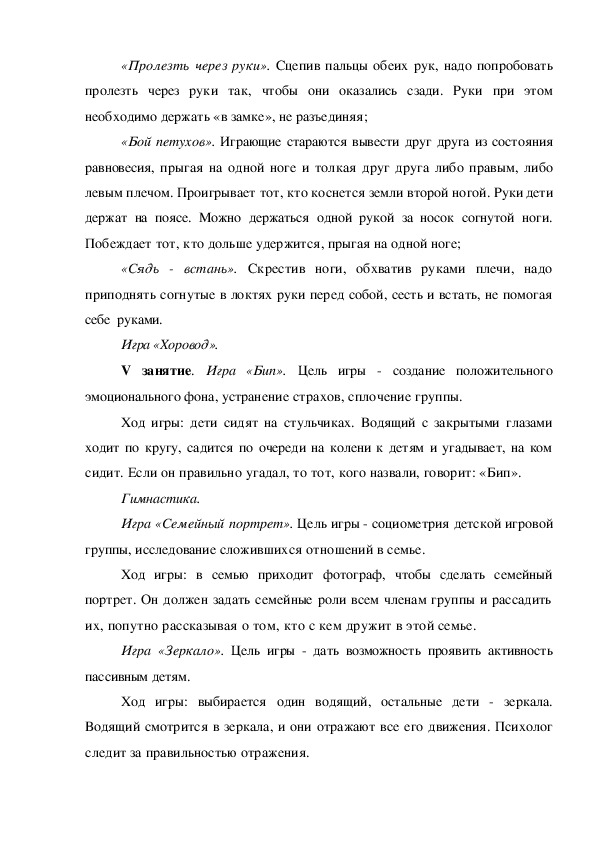 «Пролезть через руки». Сцепив пальцы обеих рук, надо попробовать пролезть через руки так, чтобы они оказались сзади. Руки при этом необходимо держать «в замке», не разъединяя;

«Бой петухов». Играющие стараются вывести друг друга из состояния равновесия, прыгая на одной ноге и толкая друг друга либо правым, либо левым плечом. Проигрывает тот, кто коснется земли второй ногой. Руки дети держат на поясе. Можно держаться одной рукой за носок согнутой ноги. Побеждает тот, кто дольше удержится, прыгая на одной ноге;

«Сядь - встань». Скрестив ноги, обхватив руками плечи, надо приподнять согнутые в локтях руки перед собой, сесть и встать, не помогая себе руками.

Игра «Хоровод».

V занятие. Игра «Бип». Цель игры - создание положительного эмоционального фона, устранение страхов, сплочение группы.

Ход игры: дети сидят на стульчиках. Водящий с закрытыми глазами ходит по кругу, садится по очереди на колени к детям и угадывает, на ком сидит. Если он правильно угадал, то тот, кого назвали, говорит: «Бип».

Гимнастика.

Игра «Семейный портрет». Цель игры - социометрия детской игровой группы, исследование сложившихся отношений в семье.

Ход игры: в семью приходит фотограф, чтобы сделать семейный портрет. Он должен задать семейные роли всем членам группы и рассадить их, попутно рассказывая о том, кто с кем дружит в этой семье.

Игра «Зеркало». Цель игры - дать возможность проявить активность пассивным детям.

Ход игры: выбирается один водящий, остальные дети - зеркала. Водящий смотрится в зеркала, и они отражают все его движения. Психолог следит за правильностью отражения.